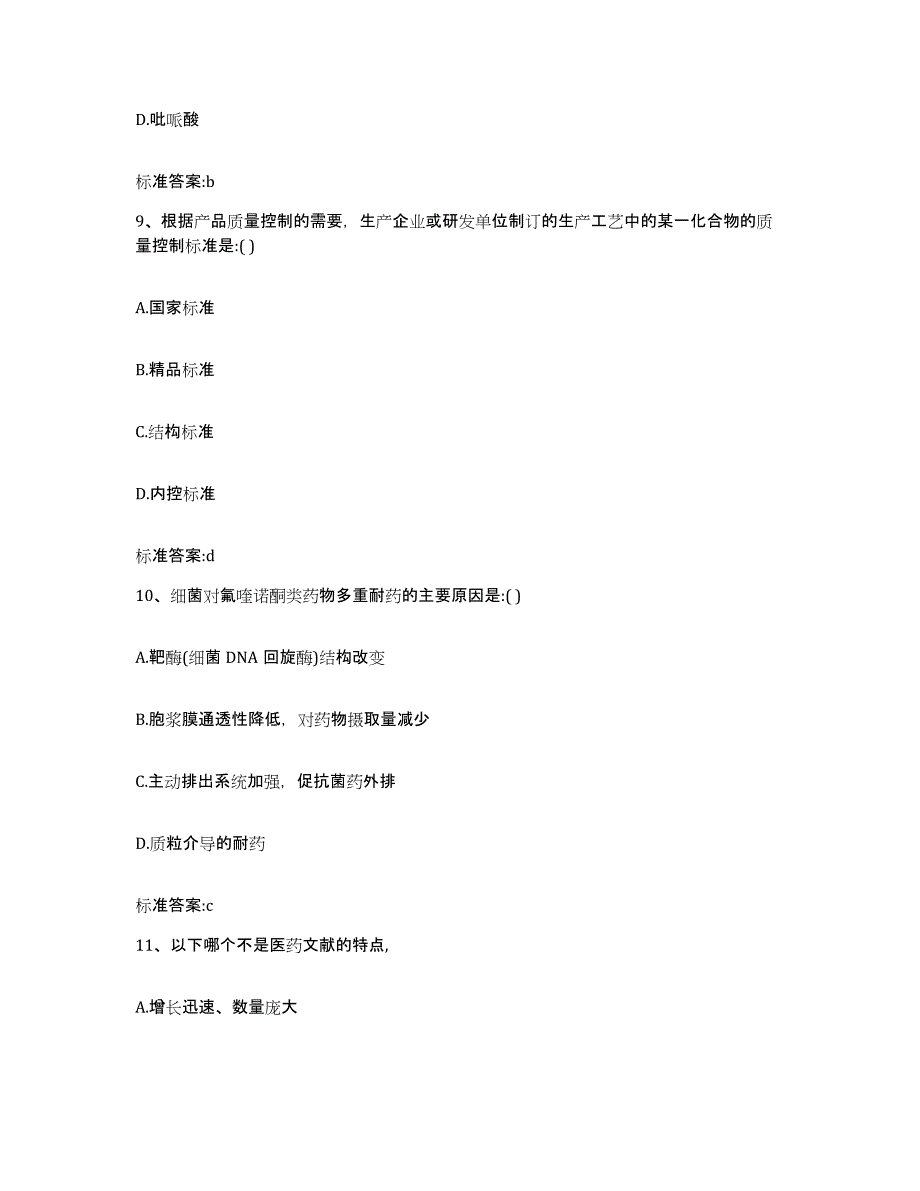 D.吡哌酸

标准答案:b

9、根据产品质量控制的需要，生产企业或研发单位制订的生产工艺中的某一化合物的质量控制标准是:( )

A.国家标准

B.精品标准

C.结构标准

D.内控标准

标准答案:d

10、细菌对氟喹诺酮类药物多重耐药的主要原因是:( )

A.靶酶(细菌 DNA 回旋酶)结构改变

B.胞浆膜通透性降低，对药物摄取量减少

C.主动排出系统加强，促抗菌药外排

D.质粒介导的耐药

标准答案:c

11、以下哪个不是医药文献的特点,

A.增长迅速、数量庞大